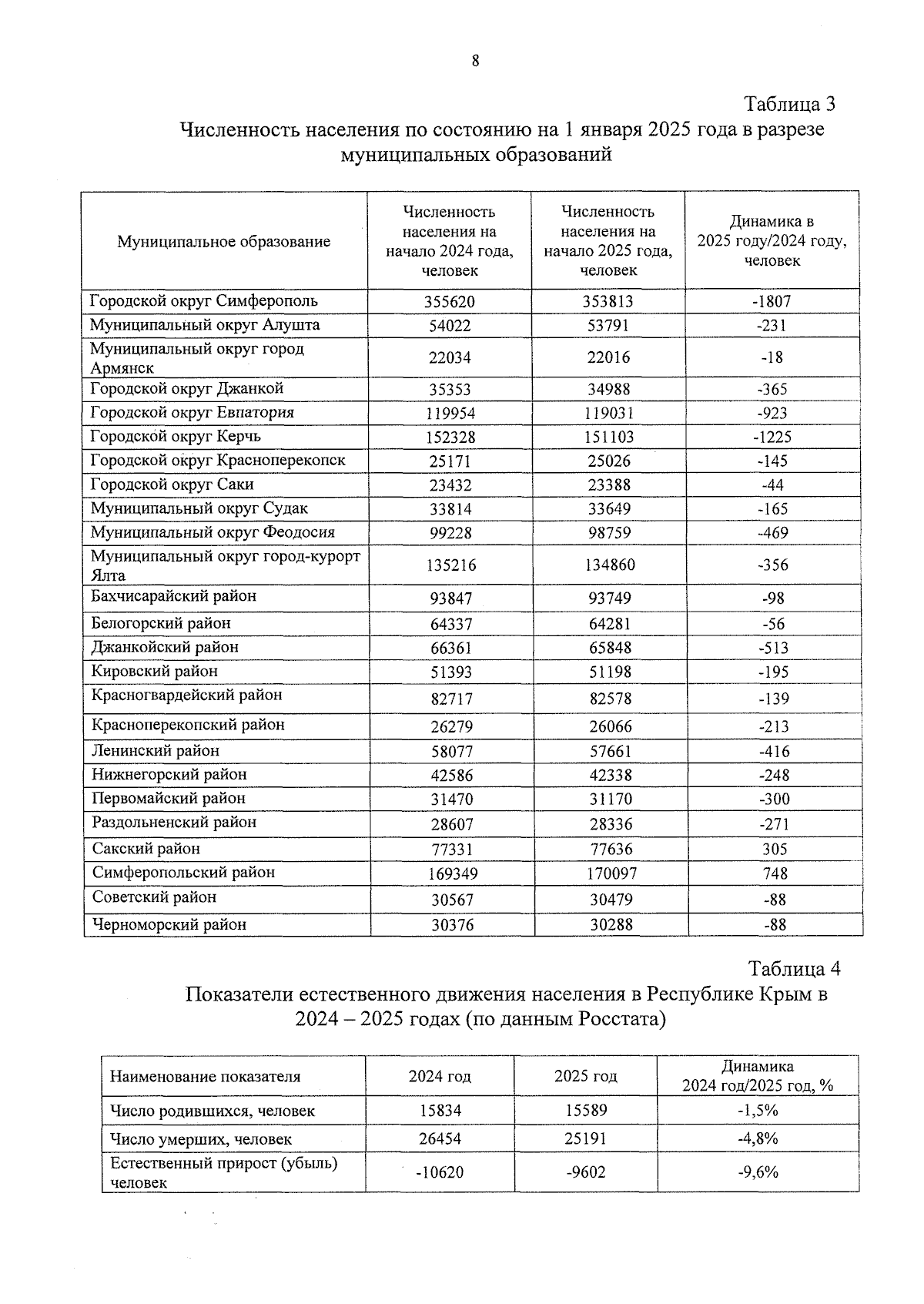 8

Таблица 3

Численность населения по состоянию на 1 января 2025 года в разрезе муниципальных образований

| Муниципальное образование | Численность населения на начало 2024 года, человек | Численность населения на начало 2025 года, человек | Динамика в 2025 году/2024 году, человек |
|---|---|---|---|
| Городской округ Симферополь | 355620 | 353813 | -1807 |
| Муниципальный округ Алушта | 54022 | 53791 | -231 |
| Муниципальный округ город Армянск | 22034 | 22016 | -18 |
| Городской округ Джанкой | 35353 | 34988 | -365 |
| Городской округ Евпатория | 119954 | 119031 | -923 |
| Городской округ Керчь | 152328 | 151103 | -1225 |
| Городской округ Красноперекопск | 25171 | 25026 | -145 |
| Городской округ Саки | 23432 | 23388 | -44 |
| Муниципальный округ Судак | 33814 | 33649 | -165 |
| Муниципальный округ Феодосия | 99228 | 98759 | -469 |
| Муниципальный округ город-курорт Ялта | 135216 | 134860 | -356 |
| Бахчисарайский район | 93847 | 93749 | -98 |
| Белогорский район | 64337 | 64281 | -56 |
| Джанкойский район | 66361 | 65848 | -513 |
| Кировский район | 51393 | 51198 | -195 |
| Красногвардейский район | 82717 | 82578 | -139 |
| Красноперекопский район | 26279 | 26066 | -213 |
| Ленинский район | 58077 | 57661 | -416 |
| Нижнегорский район | 42586 | 42338 | -248 |
| Первомайский район | 31470 | 31170 | -300 |
| Раздольненский район | 28607 | 28336 | -271 |
| Сакский район | 77331 | 77636 | 305 |
| Симферопольский район | 169349 | 170097 | 748 |
| Советский район | 30567 | 30479 | -88 |
| Черноморский район | 30376 | 30288 | -88 |

Таблица 4

Показатели естественного движения населения в Республике Крым в 2024 – 2025 годах (по данным Росстата)

| Наименование показателя | 2024 год | 2025 год | Динамика 2024 год/2025 год, % |
|---|---|---|---|
| Число родившихся, человек | 15834 | 15589 | -1,5% |
| Число умерших, человек | 26454 | 25191 | -4,8% |
| Естественный прирост (убыль) человек | -10620 | -9602 | -9,6% |